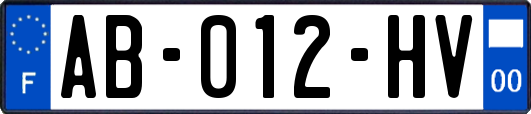 F

AB-012-HV

00